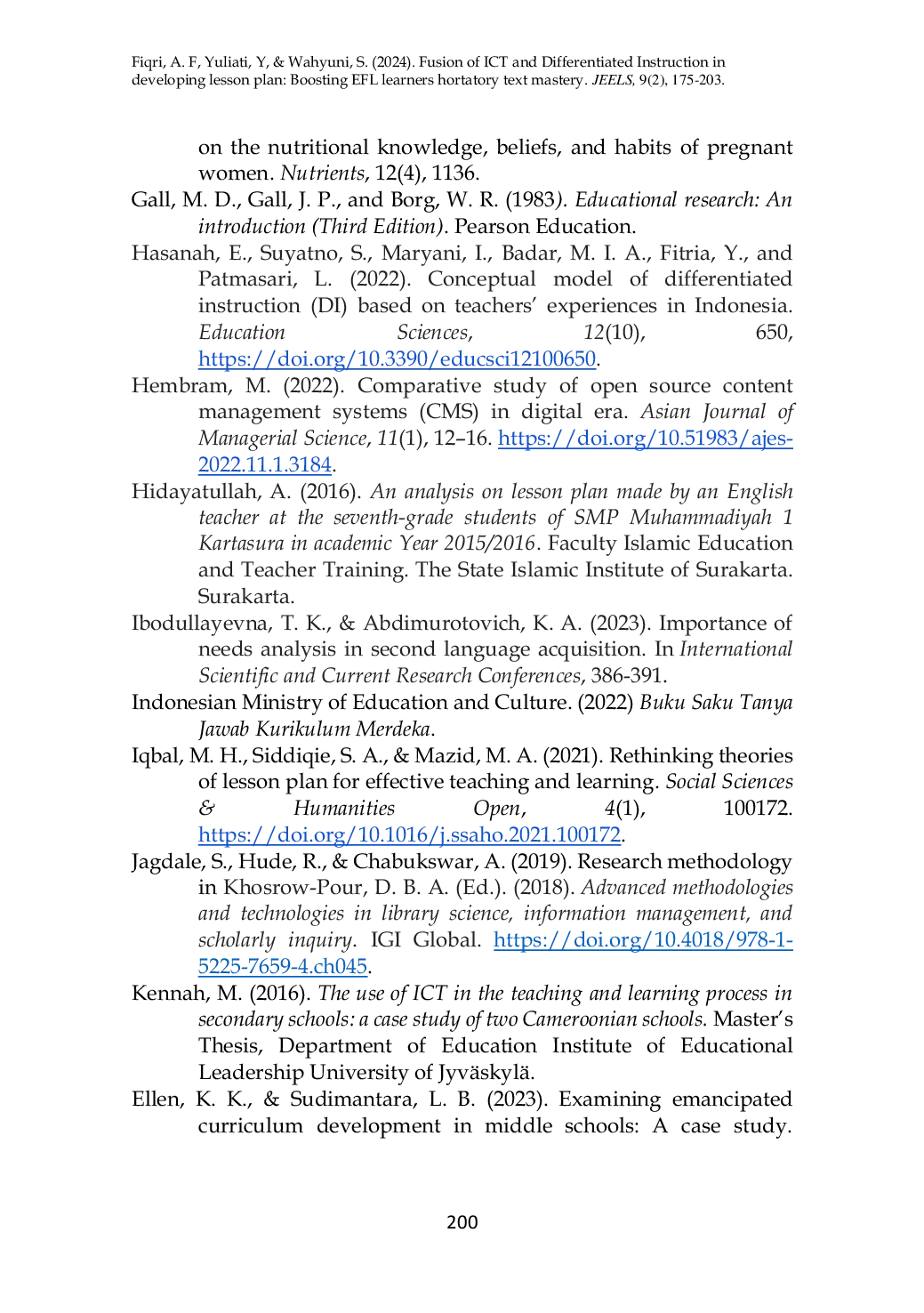 Fiqri, A. F, Yuliati, Y, & Wahyuni, S. (2024). Fusion of ICT and Differentiated Instruction in developing lesson plan: Boosting EFL learners hortatory text mastery. JEELS, 9(2), 175-203.

on the nutritional knowledge, beliefs, and habits of pregnant women. Nutrients, 12(4), 1136.

Gall, M. D., Gall, J. P., and Borg, W. R. (1983). Educational research: An introduction (Third Edition). Pearson Education.

Hasanah, E., Suyatno, S., Maryani, I., Badar, M. I. A., Fitria, Y., and Patmasari, L. (2022). Conceptual model of differentiated instruction (DI) based on teachers' experiences in Indonesia. Education Sciences, 12(10), 650, https://doi.org/10.3390/educsci12100650.

Hembram, M. (2022). Comparative study of open source content management systems (CMS) in digital era. Asian Journal of Managerial Science, 11(1), 12–16. https://doi.org/10.51983/ajes-2022.11.1.3184.

Hidayatullah, A. (2016). An analysis on lesson plan made by an English teacher at the seventh-grade students of SMP Muhammadiyah 1 Kartasura in academic Year 2015/2016. Faculty Islamic Education and Teacher Training. The State Islamic Institute of Surakarta. Surakarta.

Ibodullayevna, T. K., & Abdimurotovich, K. A. (2023). Importance of needs analysis in second language acquisition. In International Scientific and Current Research Conferences, 386-391.

Indonesian Ministry of Education and Culture. (2022) Buku Saku Tanya Jawab Kurikulum Merdeka.

Iqbal, M. H., Siddiqie, S. A., & Mazid, M. A. (2021). Rethinking theories of lesson plan for effective teaching and learning. Social Sciences & Humanities Open, 4(1), 100172. https://doi.org/10.1016/j.ssaho.2021.100172.

Jagdale, S., Hude, R., & Chabukswar, A. (2019). Research methodology in Khosrow-Pour, D. B. A. (Ed.). (2018). Advanced methodologies and technologies in library science, information management, and scholarly inquiry. IGI Global. https://doi.org/10.4018/978-1-5225-7659-4.ch045.

Kennah, M. (2016). The use of ICT in the teaching and learning process in secondary schools: a case study of two Cameroonian schools. Master's Thesis, Department of Education Institute of Educational Leadership University of Jyväskylä.

Ellen, K. K., & Sudimantara, L. B. (2023). Examining emancipated curriculum development in middle schools: A case study.

200